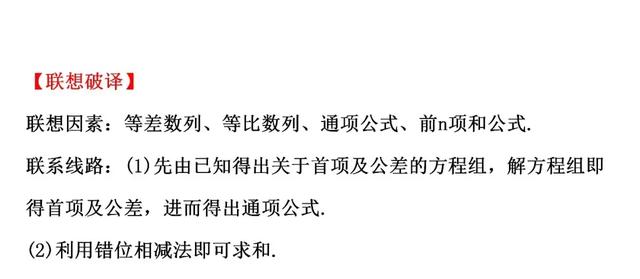 【联想破译】

联想因素：等差数列、等比数列、通项公式、前n项和公式.

联系线路：(1)先由已知得出关于首项及公差的方程组，解方程组即得首项及公差，进而得出通项公式.

(2)利用错位相减法即可求和.